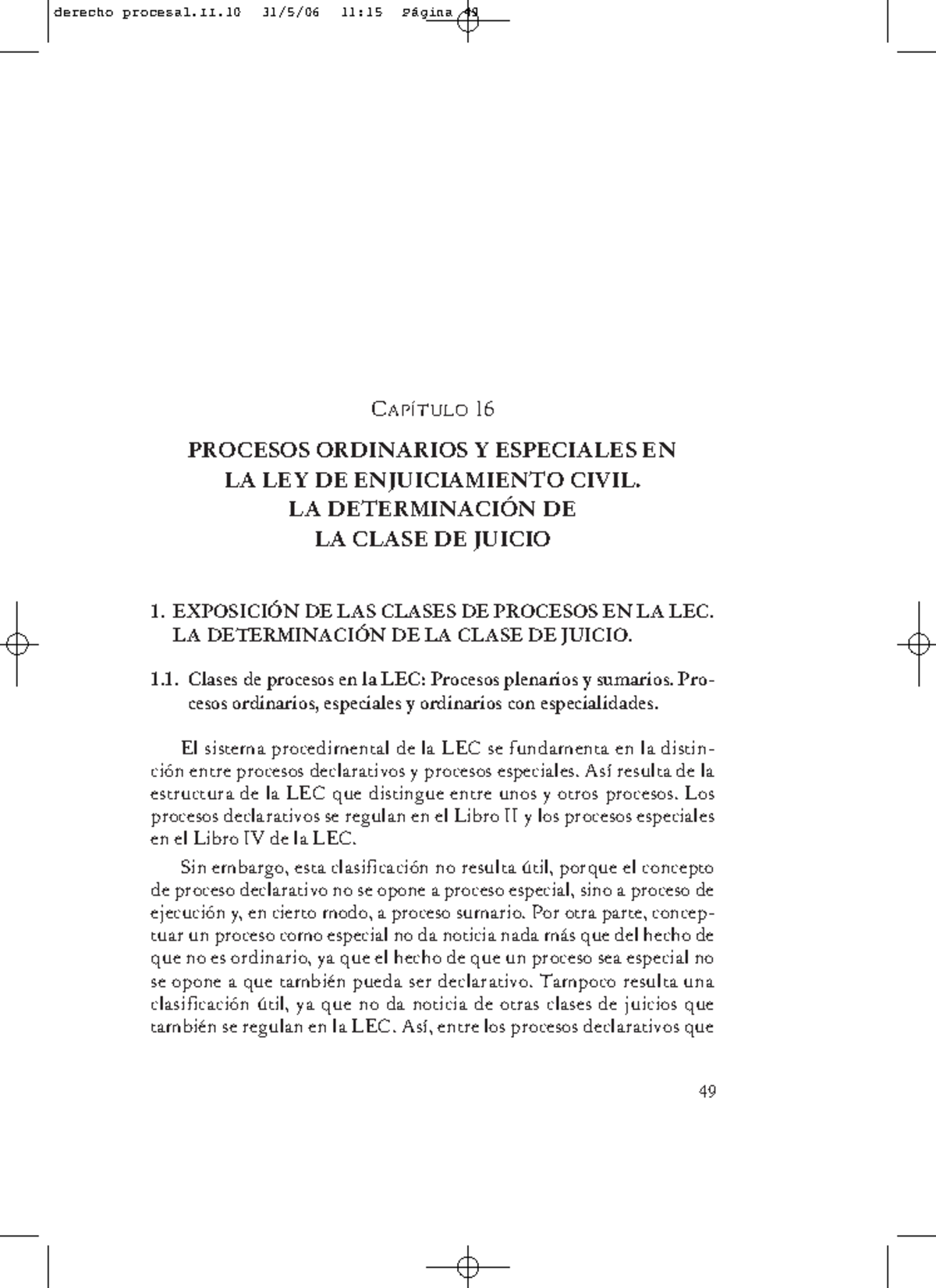 derecho procesal.II.10 31/5/06 11:15 Página 49

CAPÍTULO 16

PROCESOS ORDINARIOS Y ESPECIALES EN LA LEY DE ENJUICIAMIENTO CIVIL. LA DETERMINACIÓN DE LA CLASE DE JUICIO

1. EXPOSICIÓN DE LAS CLASES DE PROCESOS EN LA LEC. LA DETERMINACIÓN DE LA CLASE DE JUICIO.

1.1. Clases de procesos en la LEC: Procesos plenarios y sumarios. Procesos ordinarios, especiales y ordinarios con especialidades.

El sistema procedimental de la LEC se fundamenta en la distinción entre procesos declarativos y procesos especiales. Así resulta de la estructura de la LEC que distingue entre unos y otros procesos. Los procesos declarativos se regulan en el Libro II y los procesos especiales en el Libro IV de la LEC.

Sin embargo, esta clasificación no resulta útil, porque el concepto de proceso declarativo no se opone a proceso especial, sino a proceso de ejecución y, en cierto modo, a proceso sumario. Por otra parte, conceptuar un proceso como especial no da noticia nada más que del hecho de que no es ordinario, ya que el hecho de que un proceso sea especial no se opone a que también pueda ser declarativo. Tampoco resulta una clasificación útil, ya que no da noticia de otras clases de juicios que también se regulan en la LEC. Así, entre los procesos declarativos que

49